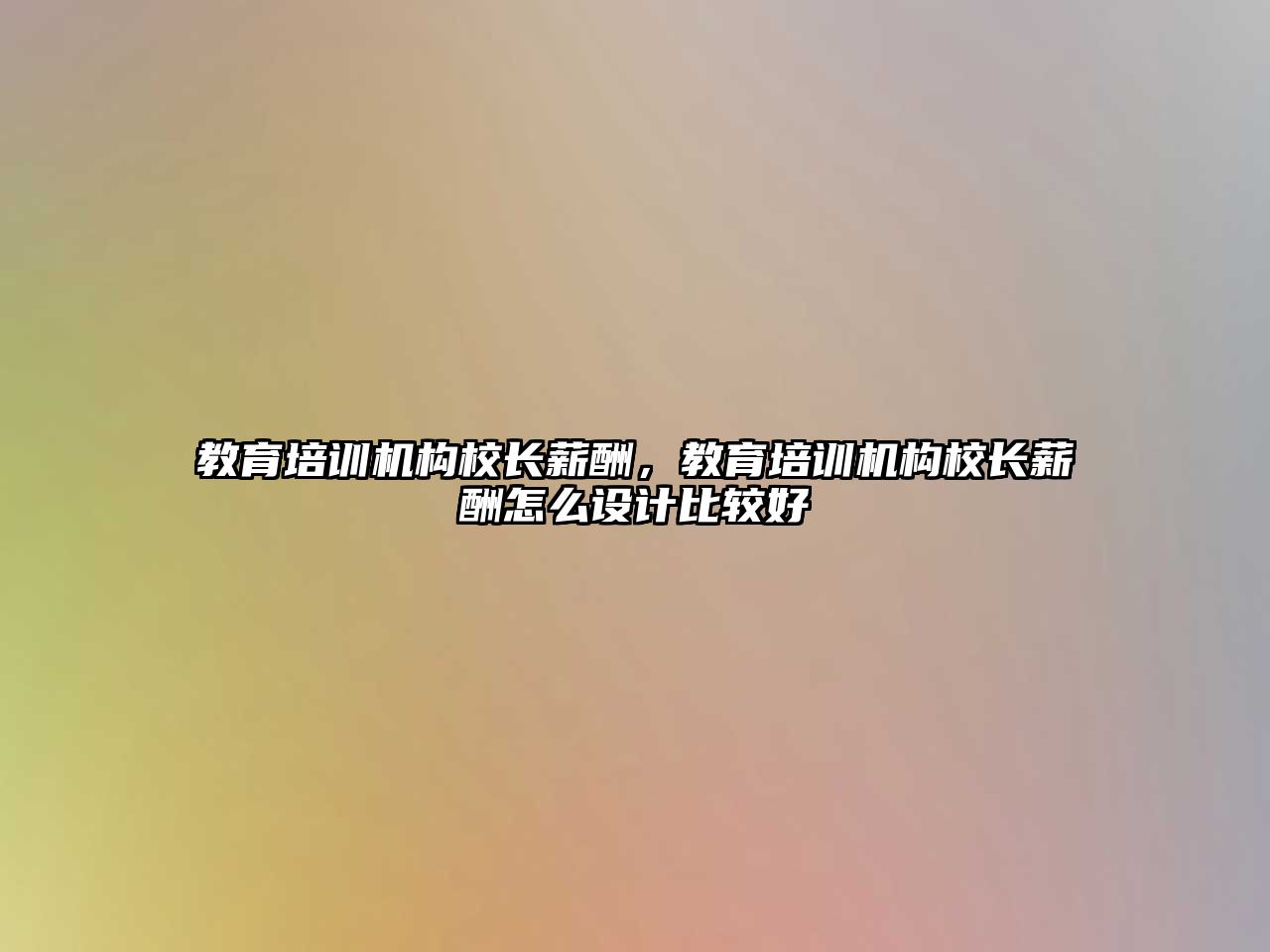 教育培训机构校长薪酬，教育培训机构校长薪酬怎么设计比较好